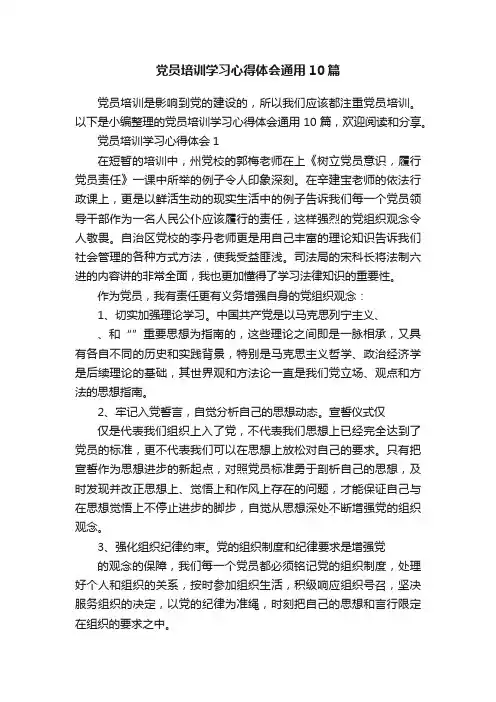 党员培训学习心得体会通用10篇

党员培训是影响到党的建设的，所以我们应该都注重党员培训。以下是小编整理的党员培训学习心得体会通用10篇，欢迎阅读和分享。

党员培训学习心得体会1

在短暂的培训中，州党校的郭梅老师在上《树立党员意识，履行党员责任》一课中所举的例子令人印象深刻。在辛建宝老师的依法行政课上，更是以鲜活生动的现实生活中的例子告诉我们每一个党员领导干部作为一名人民公仆应该履行的责任，这样强烈的党组织观念令人敬畏。自治区党校的李丹老师更是用自己丰富的理论知识告诉我们社会管理的各种方式方法，使我受益匪浅。司法局的宋科长将法制六进的内容讲的非常全面，我也更加懂得了学习法律知识的重要性。

作为党员，我有责任更有义务增强自身的党组织观念：

1、切实加强理论学习。中国共产党是以马克思列宁主义、

、和“”重要思想为指南的，这些理论之间即是一脉相承，又具有各自不同的历史和实践背景，特别是马克思主义哲学、政治经济学是后续理论的基础，其世界观和方法论一直是我们党立场、观点和方法的思想指南。

2、牢记入党誓言，自觉分析自己的思想动态。宣誓仪式仅

仅是代表我们组织上入了党，不代表我们思想上已经完全达到了党员的标准，更不代表我们可以在思想上放松对自己的要求。只有把宣誓作为思想进步的新起点，对照党员标准勇于剖析自己的思想，及时发现并改正思想上、觉悟上和作风上存在的问题，才能保证自己与在思想觉悟上不停止进步的脚步，自觉从思想深处不断增强党的组织观念。

3、强化组织纪律约束。党的组织制度和纪律要求是增强党

的观念的保障，我们每一个党员都必须铭记党的组织制度，处理好个人和组织的关系，按时参加组织生活，积级响应组织号召，坚决服务组织的决定，以党的纪律为准绳，时刻把自己的思想和言行限定在组织的要求之中。